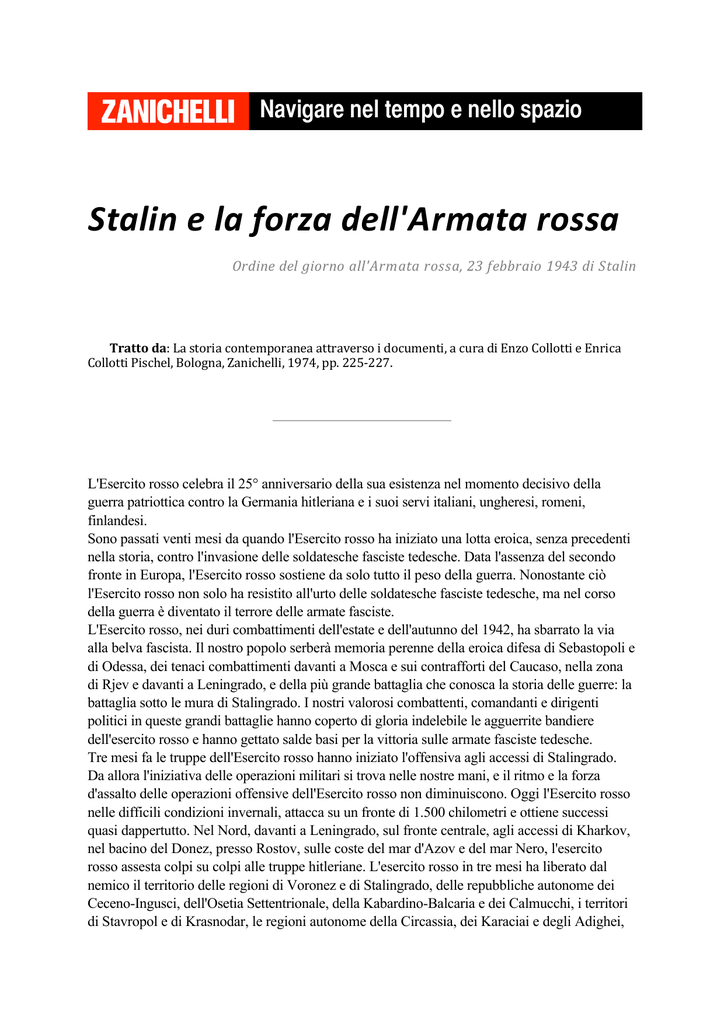 ZANICHELLI Navigare nel tempo e nello spazio

Stalin e la forza dell'Armata rossa

Ordine del giorno all'Armata rossa, 23 febbraio 1943 di Stalin

Tratto da: La storia contemporanea attraverso i documenti, a cura di Enzo Collotti e Enrica Collotti Pischel, Bologna, Zanichelli, 1974, pp. 225-227.

L'Esercito rosso celebra il 25° anniversario della sua esistenza nel momento decisivo della guerra patriottica contro la Germania hitleriana e i suoi servi italiani, ungheresi, romeni, finlandesi.
Sono passati venti mesi da quando l'Esercito rosso ha iniziato una lotta eroica, senza precedenti nella storia, contro l'invasione delle soldatesche fasciste tedesche. Data l'assenza del secondo fronte in Europa, l'Esercito rosso sostiene da solo tutto il peso della guerra. Nonostante ciò l'Esercito rosso non solo ha resistito all'urto delle soldatesche fasciste tedesche, ma nel corso della guerra è diventato il terrore delle armate fasciste.
L'Esercito rosso, nei duri combattimenti dell'estate e dell'autunno del 1942, ha sbarrato la via alla belva fascista. Il nostro popolo serberà memoria perenne della eroica difesa di Sebastopoli e di Odessa, dei tenaci combattimenti davanti a Mosca e sui contrafforti del Caucaso, nella zona di Rjev e davanti a Leningrado, e della più grande battaglia che conosca la storia delle guerre: la battaglia sotto le mura di Stalingrado. I nostri valorosi combattenti, comandanti e dirigenti politici in queste grandi battaglie hanno coperto di gloria indelebile le agguerrite bandiere dell'esercito rosso e hanno gettato salde basi per la vittoria sulle armate fasciste tedesche.
Tre mesi fa le truppe dell'Esercito rosso hanno iniziato l'offensiva agli accessi di Stalingrado. Da allora l'iniziativa delle operazioni militari si trova nelle nostre mani, e il ritmo e la forza d'assalto delle operazioni offensive dell'Esercito rosso non diminuiscono. Oggi l'Esercito rosso nelle difficili condizioni invernali, attacca su un fronte di 1.500 chilometri e ottiene successi quasi dappertutto. Nel Nord, davanti a Leningrado, sul fronte centrale, agli accessi di Kharkov, nel bacino del Donez, presso Rostov, sulle coste del mar d'Azov e del mar Nero, l'esercito rosso assesta colpi su colpi alle truppe hitleriane. L'esercito rosso in tre mesi ha liberato dal nemico il territorio delle regioni di Voronez e di Stalingrado, delle repubbliche autonome dei Ceceno-Ingusci, dell'Osetia Settentrionale, della Kabardino-Balcaria e dei Calmucchi, i territori di Stavropol e di Krasnodar, le regioni autonome della Circassia, dei Karaciai e degli Adighei,